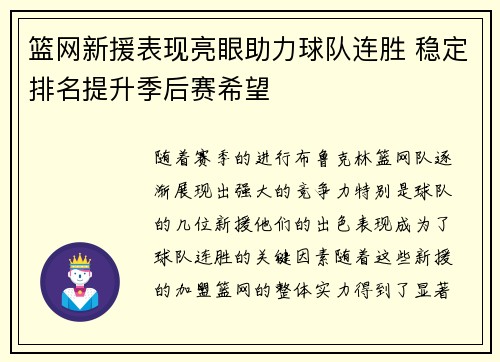 篮网新援表现亮眼助力球队连胜 稳定排名提升季后赛希望

随着赛季的进行布鲁克林篮网队逐渐展现出强大的竞争力特别是球队的几位新援他们的出色表现成为了球队连胜的关键因素随着这些新援的加盟篮网的整体实力得到了显著